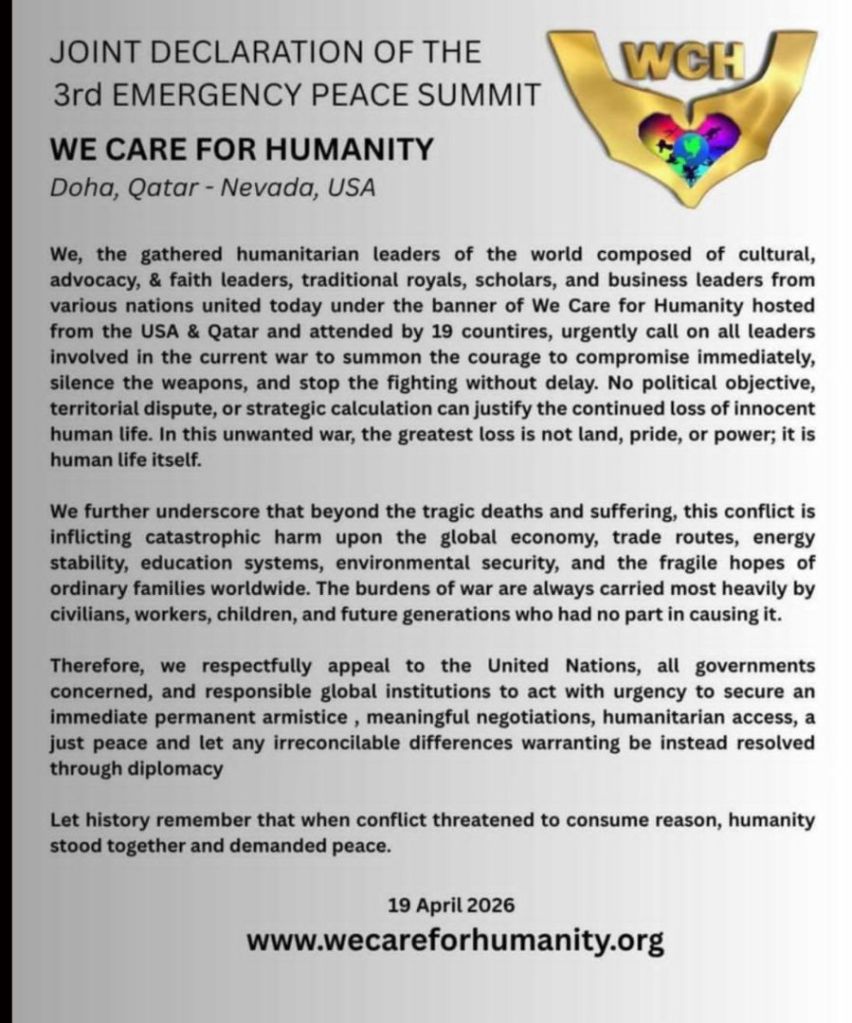 JOINT DECLARATION OF THE
3rd EMERGENCY PEACE SUMMIT

WCH

WE CARE FOR HUMANITY
Doha, Qatar - Nevada, USA

We, the gathered humanitarian leaders of the world composed of cultural, advocacy, & faith leaders, traditional royals, scholars, and business leaders from various nations united today under the banner of We Care for Humanity hosted from the USA & Qatar and attended by 19 countires, urgently call on all leaders involved in the current war to summon the courage to compromise immediately, silence the weapons, and stop the fighting without delay. No political objective, territorial dispute, or strategic calculation can justify the continued loss of innocent human life. In this unwanted war, the greatest loss is not land, pride, or power; it is human life itself.

We further underscore that beyond the tragic deaths and suffering, this conflict is inflicting catastrophic harm upon the global economy, trade routes, energy stability, education systems, environmental security, and the fragile hopes of ordinary families worldwide. The burdens of war are always carried most heavily by civilians, workers, children, and future generations who had no part in causing it.

Therefore, we respectfully appeal to the United Nations, all governments concerned, and responsible global institutions to act with urgency to secure an immediate permanent armistice , meaningful negotiations, humanitarian access, a just peace and let any irreconcilable differences warranting be instead resolved through diplomacy

Let history remember that when conflict threatened to consume reason, humanity stood together and demanded peace.

19 April 2026
www.wecareforhumanity.org